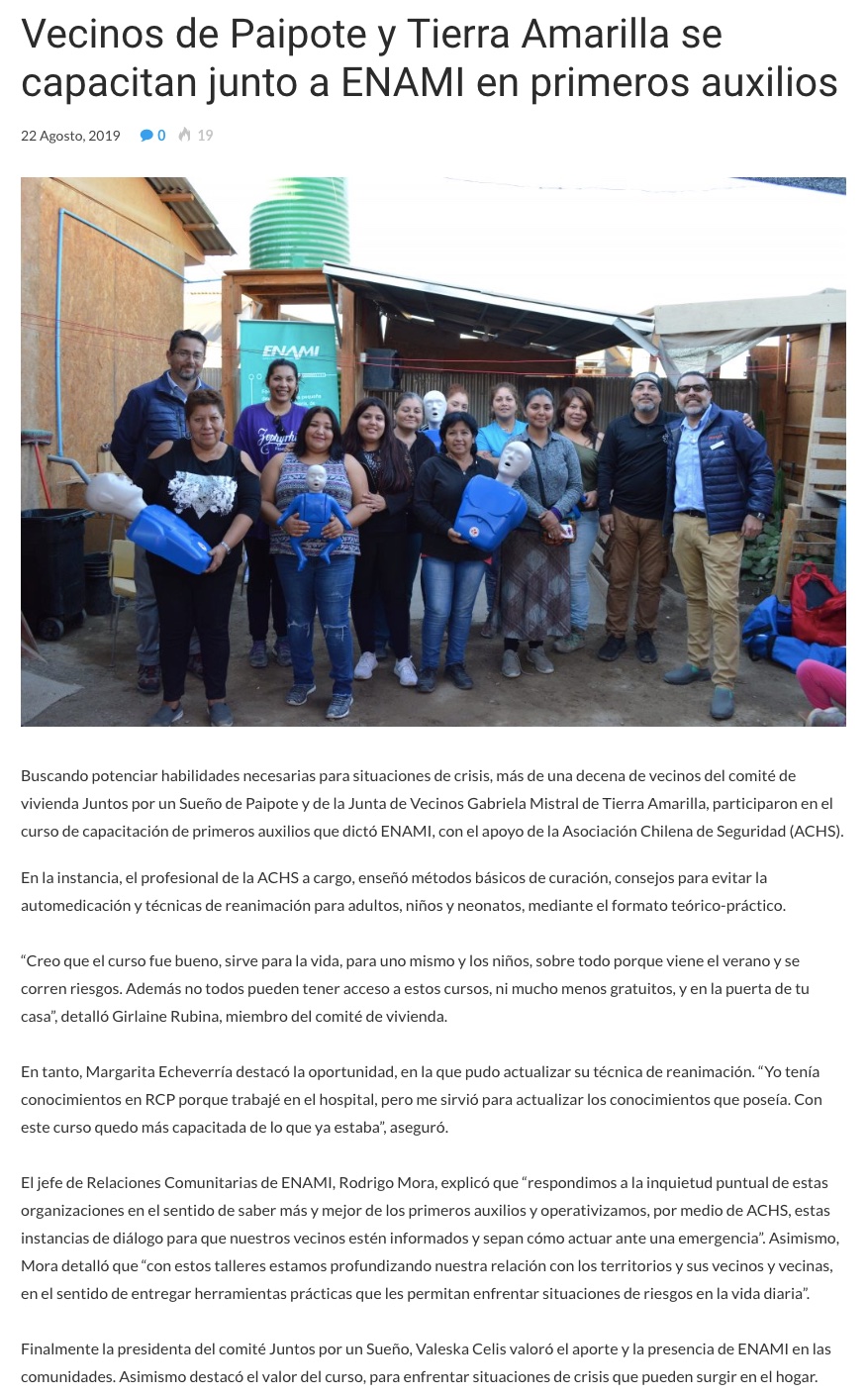 Vecinos de Paipote y Tierra Amarilla se capacitan junto a ENAMI en primeros auxilios

22 Agosto, 2019 0 19

ENAMI

Buscando potenciar habilidades necesarias para situaciones de crisis, más de una decena de vecinos del comité de vivienda Juntos por un Sueño de Paipote y de la Junta de Vecinos Gabriela Mistral de Tierra Amarilla, participaron en el curso de capacitación de primeros auxilios que dictó ENAMI, con el apoyo de la Asociación Chilena de Seguridad (ACHS).

En la instancia, el profesional de la ACHS a cargo, enseñó métodos básicos de curación, consejos para evitar la automedicación y técnicas de reanimación para adultos, niños y neonatos, mediante el formato teórico-práctico.

"Creo que el curso fue bueno, sirve para la vida, para uno mismo y los niños, sobre todo porque viene el verano y se corren riesgos. Además no todos pueden tener acceso a estos cursos, ni mucho menos gratuitos, y en la puerta de tu casa", detalló Girlaine Rubina, miembro del comité de vivienda.

En tanto, Margarita Echeverría destacó la oportunidad, en la que pudo actualizar su técnica de reanimación. "Yo tenía conocimientos en RCP porque trabajé en el hospital, pero me sirvió para actualizar los conocimientos que poseía. Con este curso quedo más capacitada de lo que ya estaba", aseguró.

El jefe de Relaciones Comunitarias de ENAMI, Rodrigo Mora, explicó que "respondimos a la inquietud puntual de estas organizaciones en el sentido de saber más y mejor de los primeros auxilios y operativizamos, por medio de ACHS, estas instancias de diálogo para que nuestros vecinos estén informados y sepan cómo actuar ante una emergencia". Asimismo, Mora detalló que "con estos talleres estamos profundizando nuestra relación con los territorios y sus vecinos y vecinas, en el sentido de entregar herramientas prácticas que les permitan enfrentar situaciones de riesgos en la vida diaria".

Finalmente la presidenta del comité Juntos por un Sueño, Valeska Celis valoró el aporte y la presencia de ENAMI en las comunidades. Asimismo destacó el valor del curso, para enfrentar situaciones de crisis que pueden surgir en el hogar.